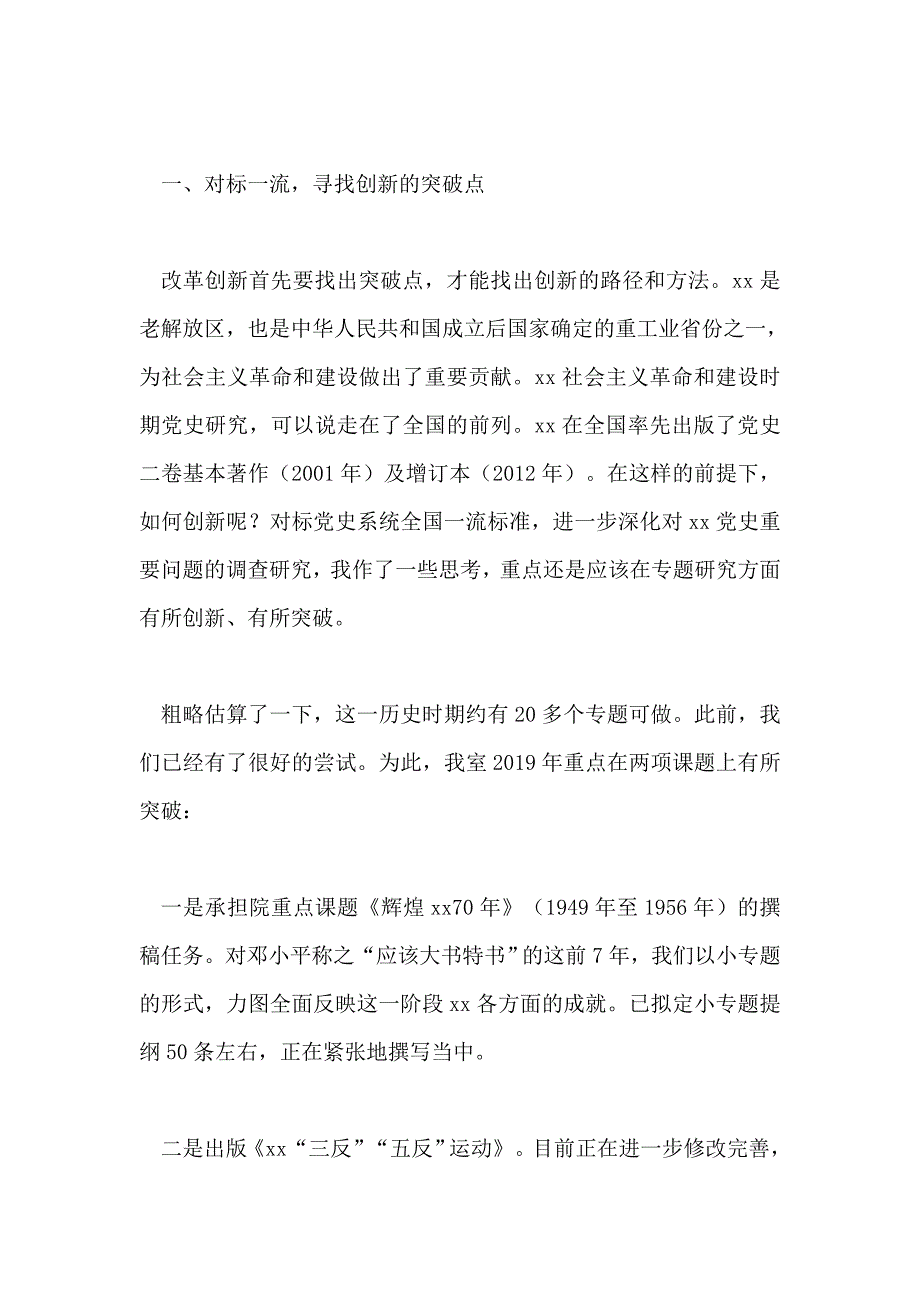 一、对标一流，寻找创新的突破点

改革创新首先要找出突破点，才能找出创新的路径和方法。xx 是老解放区，也是中华人民共和国成立后国家确定的重工业省份之一，为社会主义革命和建设做出了重要贡献。xx 社会主义革命和建设时期党史研究，可以说走在了全国的前列。xx 在全国率先出版了党史二卷基本著作（2001 年）及增订本（2012 年）。在这样的前提下，如何创新呢？对标党史系统全国一流标准，进一步深化对 xx 党史重要问题的调查研究，我作了一些思考，重点还是应该在专题研究方面有所创新、有所突破。

粗略估算了一下，这一历史时期约有 20 多个专题可做。此前，我们已经有了很好的尝试。为此，我室 2019 年重点在两项课题上有所突破：

一是承担院重点课题《辉煌 xx70 年》（1949 年至 1956 年）的撰稿任务。对邓小平称之“应该大书特书”的这前 7 年，我们以小专题的形式，力图全面反映这一阶段 xx 各方面的成就。已拟定小专题提纲 50 条左右，正在紧张地撰写当中。

二是出版《xx“三反”“五反”运动》。目前正在进一步修改完善，